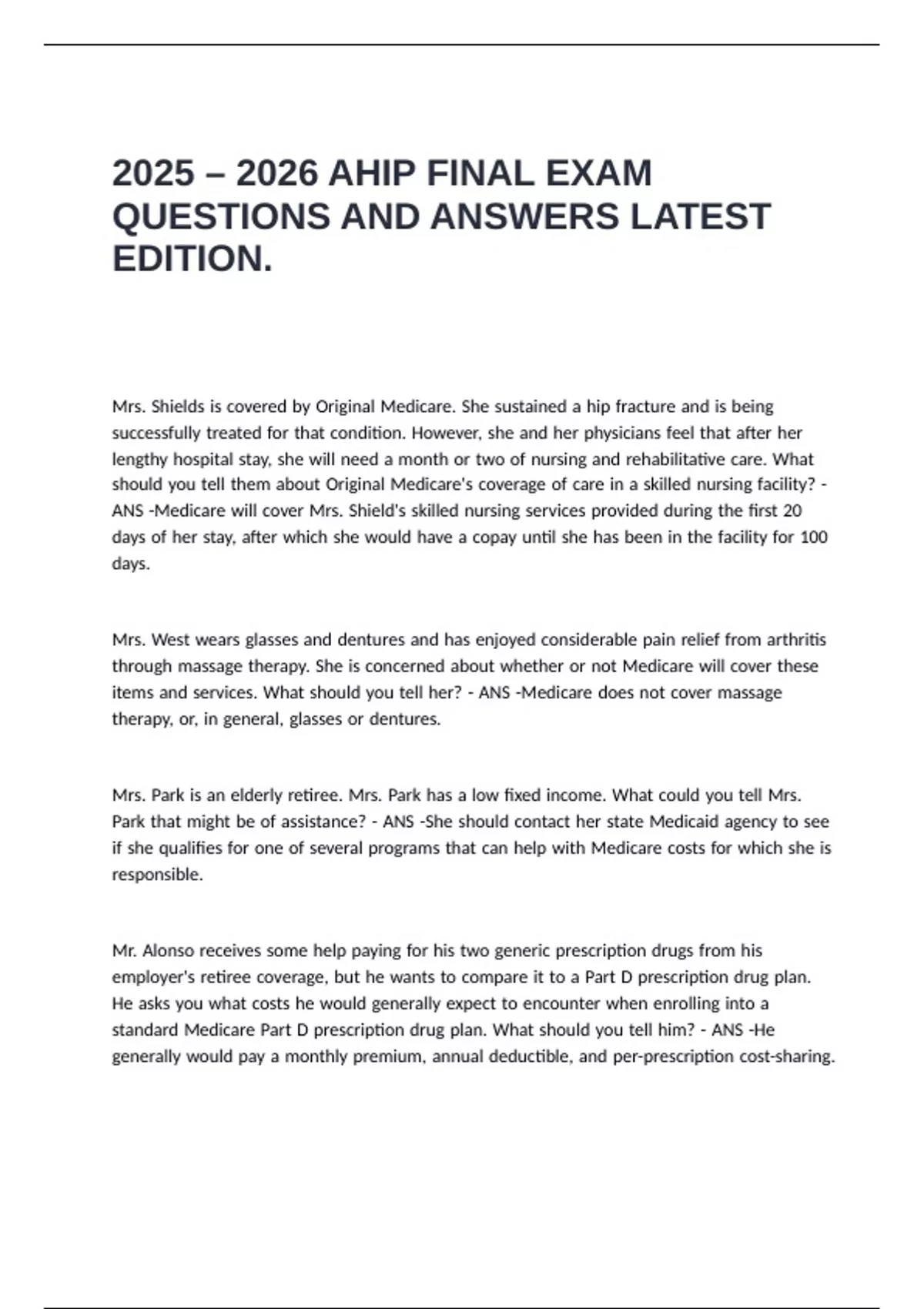 2025 – 2026 AHIP FINAL EXAM QUESTIONS AND ANSWERS LATEST EDITION.

Mrs. Shields is covered by Original Medicare. She sustained a hip fracture and is being successfully treated for that condition. However, she and her physicians feel that after her lengthy hospital stay, she will need a month or two of nursing and rehabilitative care. What should you tell them about Original Medicare's coverage of care in a skilled nursing facility? - ANS -Medicare will cover Mrs. Shield's skilled nursing services provided during the first 20 days of her stay, after which she would have a copay until she has been in the facility for 100 days.

Mrs. West wears glasses and dentures and has enjoyed considerable pain relief from arthritis through massage therapy. She is concerned about whether or not Medicare will cover these items and services. What should you tell her? - ANS -Medicare does not cover massage therapy, or, in general, glasses or dentures.

Mrs. Park is an elderly retiree. Mrs. Park has a low fixed income. What could you tell Mrs. Park that might be of assistance? - ANS -She should contact her state Medicaid agency to see if she qualifies for one of several programs that can help with Medicare costs for which she is responsible.

Mr. Alonso receives some help paying for his two generic prescription drugs from his employer's retiree coverage, but he wants to compare it to a Part D prescription drug plan. He asks you what costs he would generally expect to encounter when enrolling into a standard Medicare Part D prescription drug plan. What should you tell him? - ANS -He generally would pay a monthly premium, annual deductible, and per-prescription cost-sharing.